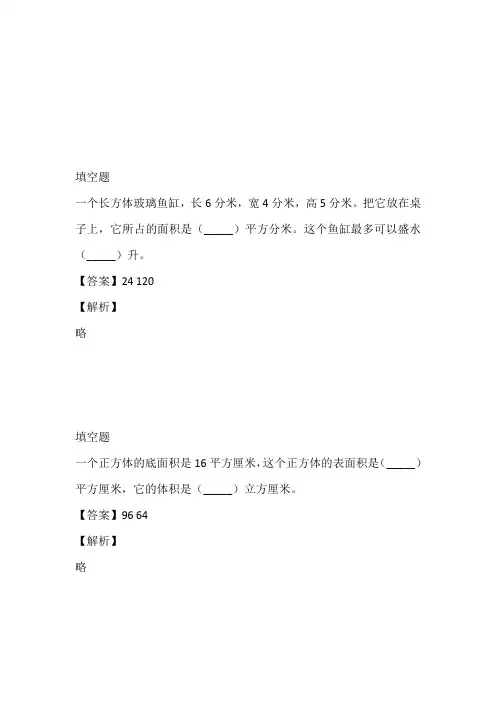 填空题

一个长方体玻璃鱼缸，长 6 分米，宽 4 分米，高 5 分米。把它放在桌子上，它所占的面积是（_____）平方分米。这个鱼缸最多可以盛水（_____）升。

【答案】24 120

【解析】

略

填空题

一个正方体的底面积是 16 平方厘米，这个正方体的表面积是（_____）平方厘米，它的体积是（_____）立方厘米。

【答案】96 64

【解析】

略